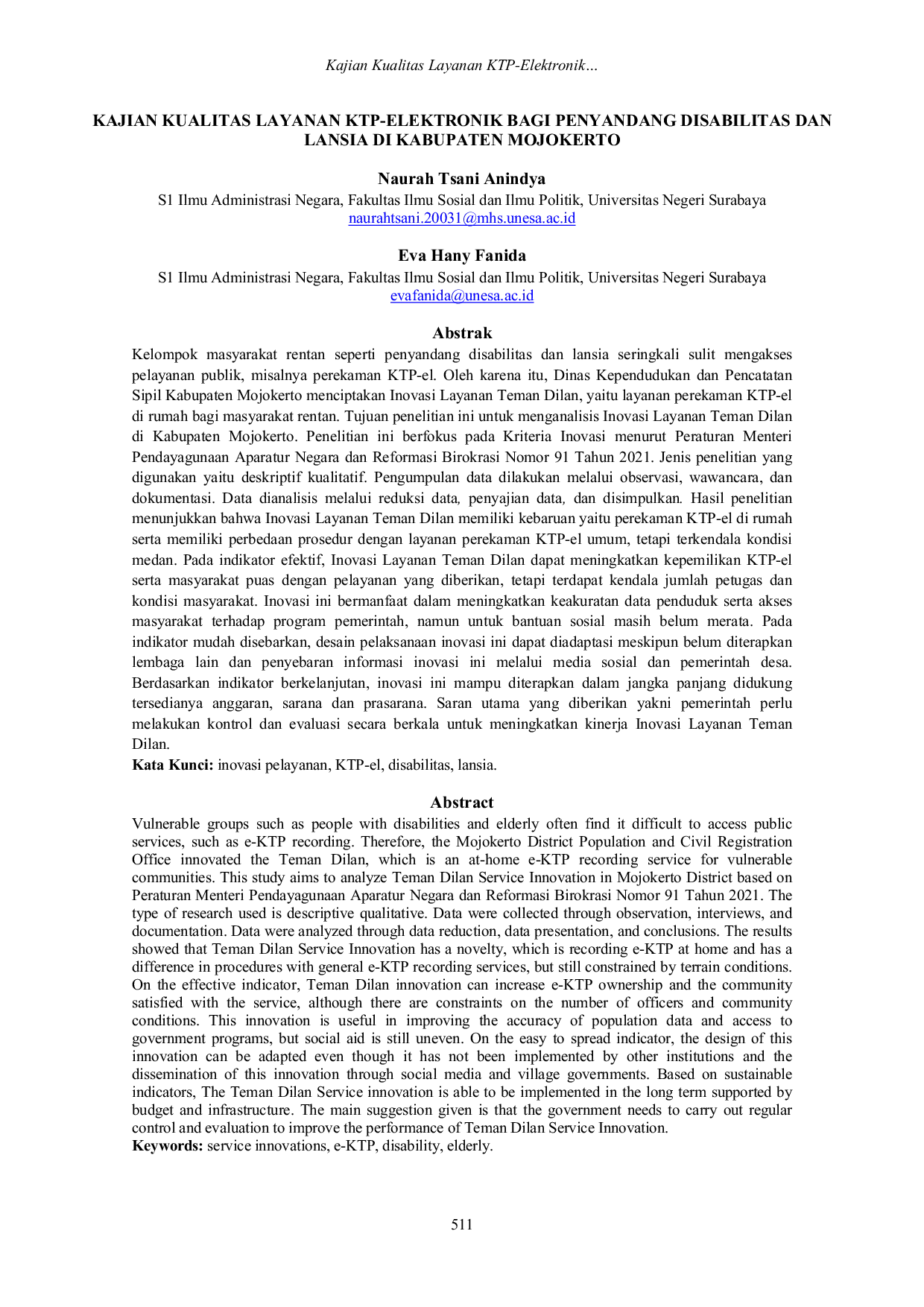 Kajian Kualitas Layanan KTP-Elektronik...

KAJIAN KUALITAS LAYANAN KTP-ELEKTRONIK BAGI PENYANDANG DISABILITAS DAN LANSIA DI KABUPATEN MOJOKERTO

Naurah Tsani Anindya
S1 Ilmu Administrasi Negara, Fakultas Ilmu Sosial dan Ilmu Politik, Universitas Negeri Surabaya
naurahtsani.20031@mhs.unesa.ac.id

Eva Hany Fanida
S1 Ilmu Administrasi Negara, Fakultas Ilmu Sosial dan Ilmu Politik, Universitas Negeri Surabaya
evafanida@unesa.ac.id

Abstrak

Kelompok masyarakat rentan seperti penyandang disabilitas dan lansia seringkali sulit mengakses pelayanan publik, misalnya perekaman KTP-el. Oleh karena itu, Dinas Kependudukan dan Pencatatan Sipil Kabupaten Mojokerto menciptakan Inovasi Layanan Teman Dilan, yaitu layanan perekaman KTP-el di rumah bagi masyarakat rentan. Tujuan penelitian ini untuk menganalisis Inovasi Layanan Teman Dilan di Kabupaten Mojokerto. Penelitian ini berfokus pada Kriteria Inovasi menurut Peraturan Menteri Pendayagunaan Aparatur Negara dan Reformasi Birokrasi Nomor 91 Tahun 2021. Jenis penelitian yang digunakan yaitu deskriptif kualitatif. Pengumpulan data dilakukan melalui observasi, wawancara, dan dokumentasi. Data dianalisis melalui reduksi data, penyajian data, dan disimpulkan. Hasil penelitian menunjukkan bahwa Inovasi Layanan Teman Dilan memiliki kebaruan yaitu perekaman KTP-el di rumah serta memiliki perbedaan prosedur dengan layanan perekaman KTP-el umum, tetapi terkendala kondisi medan. Pada indikator efektif, Inovasi Layanan Teman Dilan dapat meningkatkan kepemilikan KTP-el serta masyarakat puas dengan pelayanan yang diberikan, tetapi terdapat kendala jumlah petugas dan kondisi masyarakat. Inovasi ini bermanfaat dalam meningkatkan keakuratan data penduduk serta akses masyarakat terhadap program pemerintah, namun untuk bantuan sosial masih belum merata. Pada indikator mudah disebarkan, desain pelaksanaan inovasi ini dapat diadaptasi meskipun belum diterapkan lembaga lain dan penyebaran informasi inovasi ini melalui media sosial dan pemerintah desa. Berdasarkan indikator berkelanjutan, inovasi ini mampu diterapkan dalam jangka panjang didukung tersedianya anggaran, sarana dan prasarana. Saran utama yang diberikan yakni pemerintah perlu melakukan kontrol dan evaluasi secara berkala untuk meningkatkan kinerja Inovasi Layanan Teman Dilan.
Kata Kunci: inovasi pelayanan, KTP-el, disabilitas, lansia.

Abstract

Vulnerable groups such as people with disabilities and elderly often find it difficult to access public services, such as e-KTP recording. Therefore, the Mojokerto District Population and Civil Registration Office innovated the Teman Dilan, which is an at-home e-KTP recording service for vulnerable communities. This study aims to analyze Teman Dilan Service Innovation in Mojokerto District based on Peraturan Menteri Pendayagunaan Aparatur Negara dan Reformasi Birokrasi Nomor 91 Tahun 2021. The type of research used is descriptive qualitative. Data were collected through observation, interviews, and documentation. Data were analyzed through data reduction, data presentation, and conclusions. The results showed that Teman Dilan Service Innovation has a novelty, which is recording e-KTP at home and has a difference in procedures with general e-KTP recording services, but still constrained by terrain conditions. On the effective indicator, Teman Dilan innovation can increase e-KTP ownership and the community satisfied with the service, although there are constraints on the number of officers and community conditions. This innovation is useful in improving the accuracy of population data and access to government programs, but social aid is still uneven. On the easy to spread indicator, the design of this innovation can be adapted even though it has not been implemented by other institutions and the dissemination of this innovation through social media and village governments. Based on sustainable indicators, The Teman Dilan Service innovation is able to be implemented in the long term supported by budget and infrastructure. The main suggestion given is that the government needs to carry out regular control and evaluation to improve the performance of Teman Dilan Service Innovation.
Keywords: service innovations, e-KTP, disability, elderly.

511